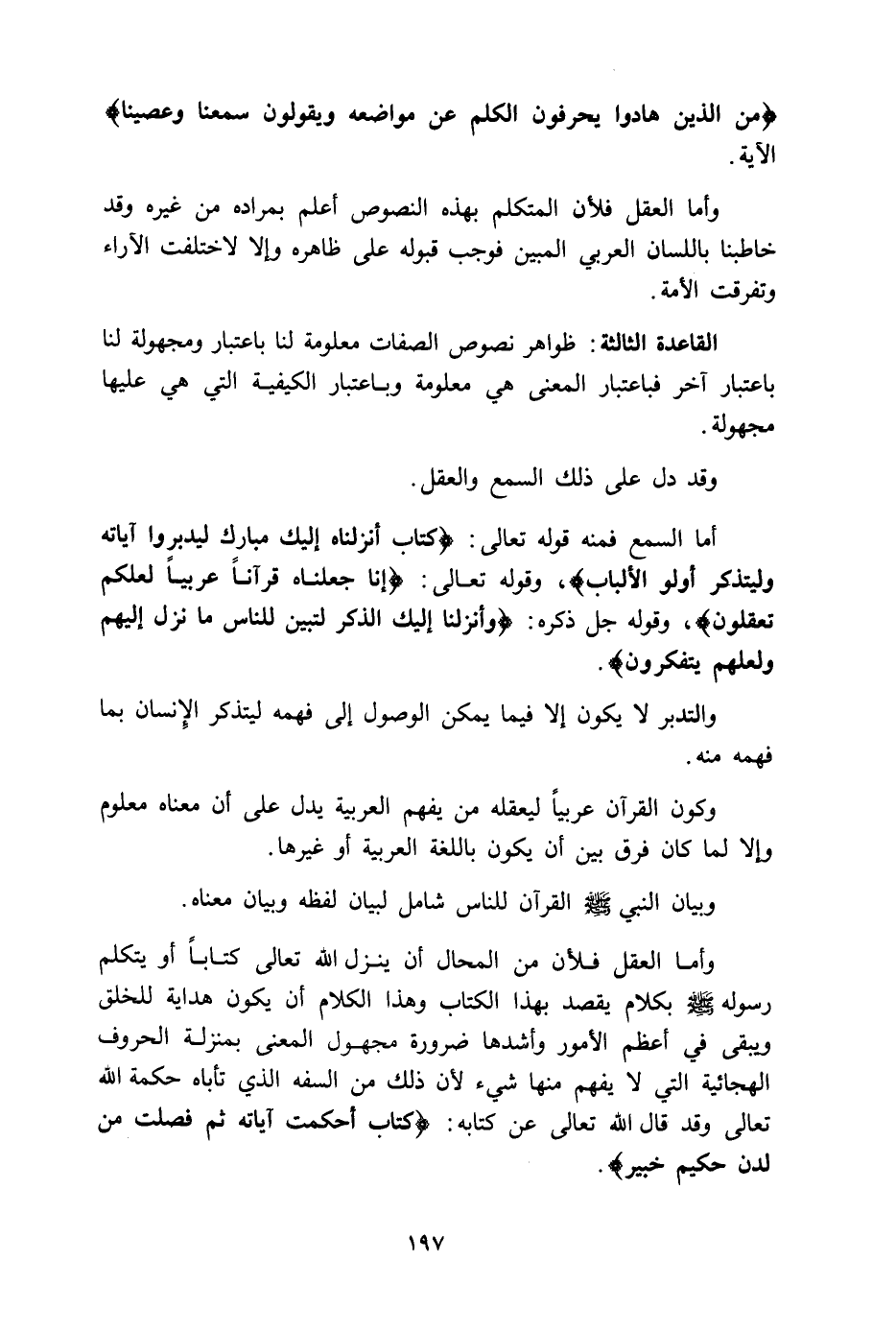 ﴿من الذين هادوا يحرفون الكلم عن مواضعه ويقولون سمعنا وعصينا﴾ الآية.

وأما العقل فلأن المتكلم بهذه النصوص أعلم بمراده من غيره وقد خاطبنا باللسان العربي المبين فوجب قبوله على ظاهره وإلا لاختلفت الآراء وتفرقت الأمة.

القاعدة الثالثة: ظواهر نصوص الصفات معلومة لنا باعتبار ومجهولة لنا باعتبار آخر فباعتبار المعنى هي معلومة وباعتبار الكيفية التي هي عليها مجهولة.

وقد دل على ذلك السمع والعقل.

أما السمع فمنه قوله تعالى: ﴿كتاب أنزلناه إليك مبارك ليدبروا آياته وليتذكر أولو الألباب﴾، وقوله تعالى: ﴿إنا جعلناه قرآناً عربياً لعلكم تعقلون﴾، وقوله جل ذكره: ﴿وأنزلنا إليك الذكر لتبين للناس ما نزل إليهم ولعلهم يتفكرون﴾.

والتدبر لا يكون إلا فيما يمكن الوصول إلى فهمه ليتذكر الإنسان بما فهمه منه.

وكون القرآن عربياً ليعقله من يفهم العربية يدل على أن معناه معلوم وإلا لما كان فرق بين أن يكون باللغة العربية أو غيرها.

وبيان النبي ﷺ القرآن للناس شامل لبيان لفظه وبيان معناه.

وأما العقل فلأن من المحال أن ينزل الله تعالى كتاباً أو يتكلم رسوله ﷺ بكلام يقصد بهذا الكتاب وهذا الكلام أن يكون هداية للخلق ويبقى في أعظم الأمور وأشدها ضرورة مجهول المعنى بمنزلة الحروف الهجائية التي لا يفهم منها شيء لأن ذلك من السفه الذي تأباه حكمة الله تعالى وقد قال الله تعالى عن كتابه: ﴿كتاب أحكمت آياته ثم فصلت من لدن حكيم خبير﴾.

١٩٧